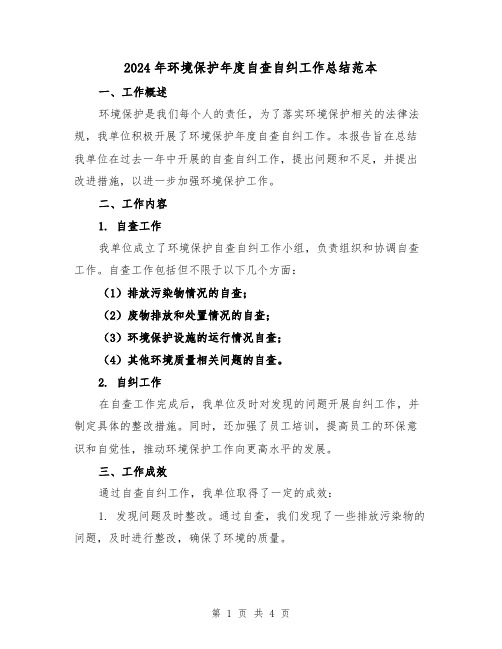 2024年环境保护年度自查自纠工作总结范本

一、工作概述

环境保护是我们每个人的责任，为了落实环境保护相关的法律法规，我单位积极开展了环境保护年度自查自纠工作。本报告旨在总结我单位在过去一年中开展的自查自纠工作，提出问题和不足，并提出改进措施，以进一步加强环境保护工作。

二、工作内容

1. 自查工作

我单位成立了环境保护自查自纠工作小组，负责组织和协调自查工作。自查工作包括但不限于以下几个方面：

（1）排放污染物情况的自查；

（2）废物排放和处置情况的自查；

（3）环境保护设施的运行情况自查；

（4）其他环境质量相关问题的自查。

2. 自纠工作

在自查工作完成后，我单位及时对发现的问题开展自纠工作，并制定具体的整改措施。同时，还加强了员工培训，提高员工的环保意识和自觉性，推动环境保护工作向更高水平的发展。

三、工作成效

通过自查自纠工作，我单位取得了一定的成效：

1. 发现问题及时整改。通过自查，我们发现了一些排放污染物的问题，及时进行整改，确保了环境的质量。

第 1 页 共 4 页